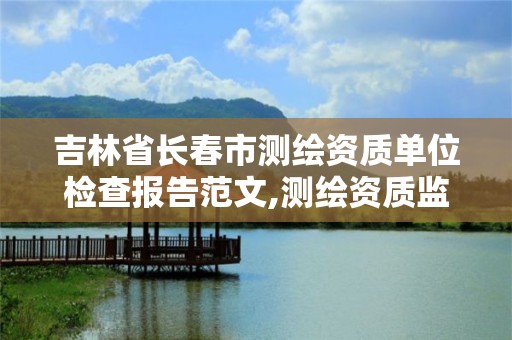 吉林省长春市测绘资质单位检查报告范文,测绘资质监